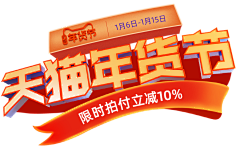 年货节

1月6日-1月15日

天猫年货节

限时拍付立减10%